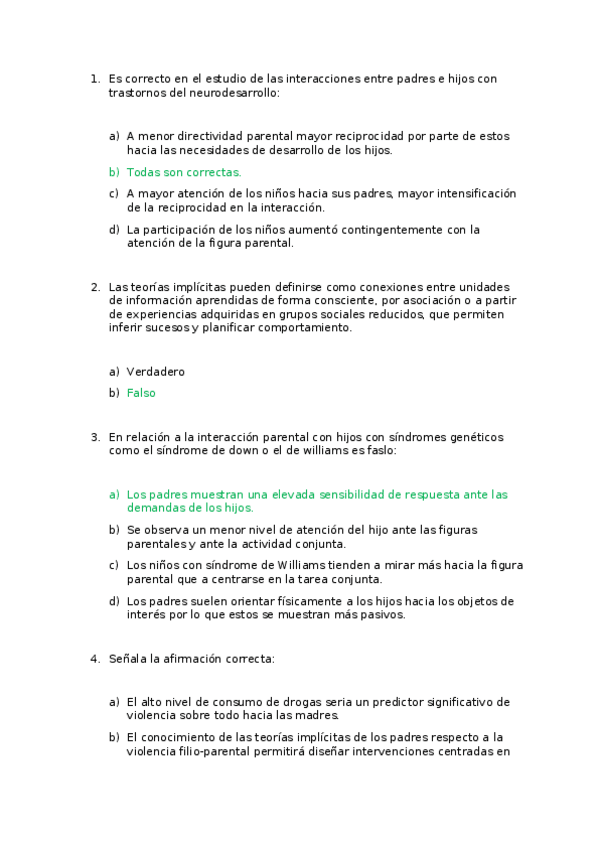 1. Es correcto en el estudio de las interacciones entre padres e hijos con trastornos del neurodesarrollo:

a) A menor directividad parental mayor reciprocidad por parte de estos hacia las necesidades de desarrollo de los hijos.
b) Todas son correctas.
c) A mayor atención de los niños hacia sus padres, mayor intensificación de la reciprocidad en la interacción.
d) La participación de los niños aumentó contingentemente con la atención de la figura parental.

2. Las teorías implícitas pueden definirse como conexiones entre unidades de información aprendidas de forma consciente, por asociación o a partir de experiencias adquiridas en grupos sociales reducidos, que permiten inferir sucesos y planificar comportamiento.

a) Verdadero
b) Falso

3. En relación a la interacción parental con hijos con síndromes genéticos como el síndrome de down o el de williams es faslo:

a) Los padres muestran una elevada sensibilidad de respuesta ante las demandas de los hijos.
b) Se observa un menor nivel de atención del hijo ante las figuras parentales y ante la actividad conjunta.
c) Los niños con síndrome de Williams tienden a mirar más hacia la figura parental que a centrarse en la tarea conjunta.
d) Los padres suelen orientar físicamente a los hijos hacia los objetos de interés por lo que estos se muestran más pasivos.

4. Señala la afirmación correcta:

a) El alto nivel de consumo de drogas seria un predictor significativo de violencia sobre todo hacia las madres.
b) El conocimiento de las teorías implícitas de los padres respecto a la violencia filio-parental permitirá diseñar intervenciones centradas en